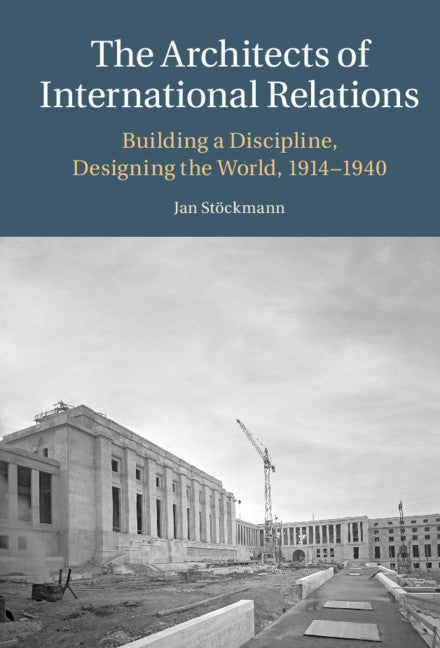 The Architects of International Relations

Building a Discipline, Designing the World, 1914–1940

Jan Stöckmann